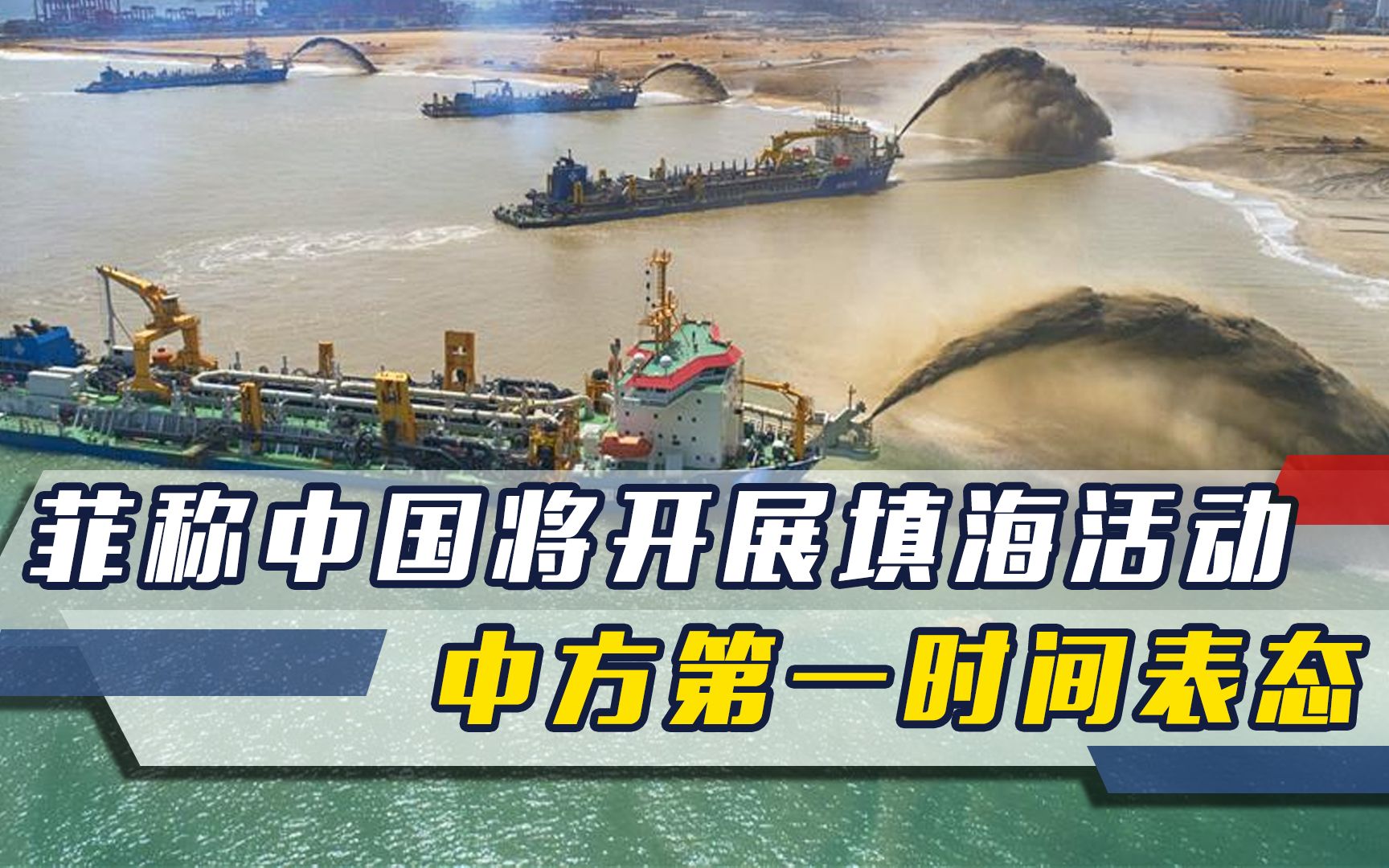 菲称中国将开展填海活动
中方第一时间表态